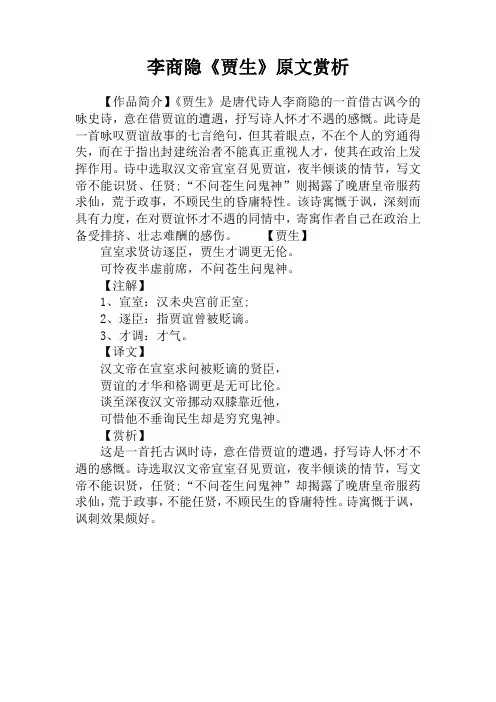 李商隐《贾生》原文赏析

【作品简介】《贾生》是唐代诗人李商隐的一首借古讽今的咏史诗，意在借贾谊的遭遇，抒写诗人怀才不遇的感慨。此诗是一首咏叹贾谊故事的七言绝句，但其着眼点，不在个人的穷通得失，而在于指出封建统治者不能真正重视人才，使其在政治上发挥作用。诗中选取汉文帝宣室召见贾谊，夜半倾谈的情节，写文帝不能识贤、任贤；“不问苍生问鬼神”则揭露了晚唐皇帝服药求仙，荒于政事，不顾民生的昏庸特性。该诗寓慨于讽，深刻而具有力度，在对贾谊怀才不遇的同情中，寄寓作者自己在政治上备受排挤、壮志难酬的感伤。　　【贾生】

宣室求贤访逐臣，贾生才调更无伦。

可怜夜半虚前席，不问苍生问鬼神。

【注解】

1、宣室：汉未央宫前正室；

2、逐臣：指贾谊曾被贬谪。

3、才调：才气。

【译文】

汉文帝在宣室求问被贬谪的贤臣，

贾谊的才华和格调更是无可比伦。

谈至深夜汉文帝挪动双膝靠近他，

可惜他不垂询民生却是穷究鬼神。

【赏析】

这是一首托古讽时诗，意在借贾谊的遭遇，抒写诗人怀才不遇的感慨。诗选取汉文帝宣室召见贾谊，夜半倾谈的情节，写文帝不能识贤，任贤；“不问苍生问鬼神”却揭露了晚唐皇帝服药求仙，荒于政事，不能任贤，不顾民生的昏庸特性。诗寓慨于讽，讽刺效果颇好。